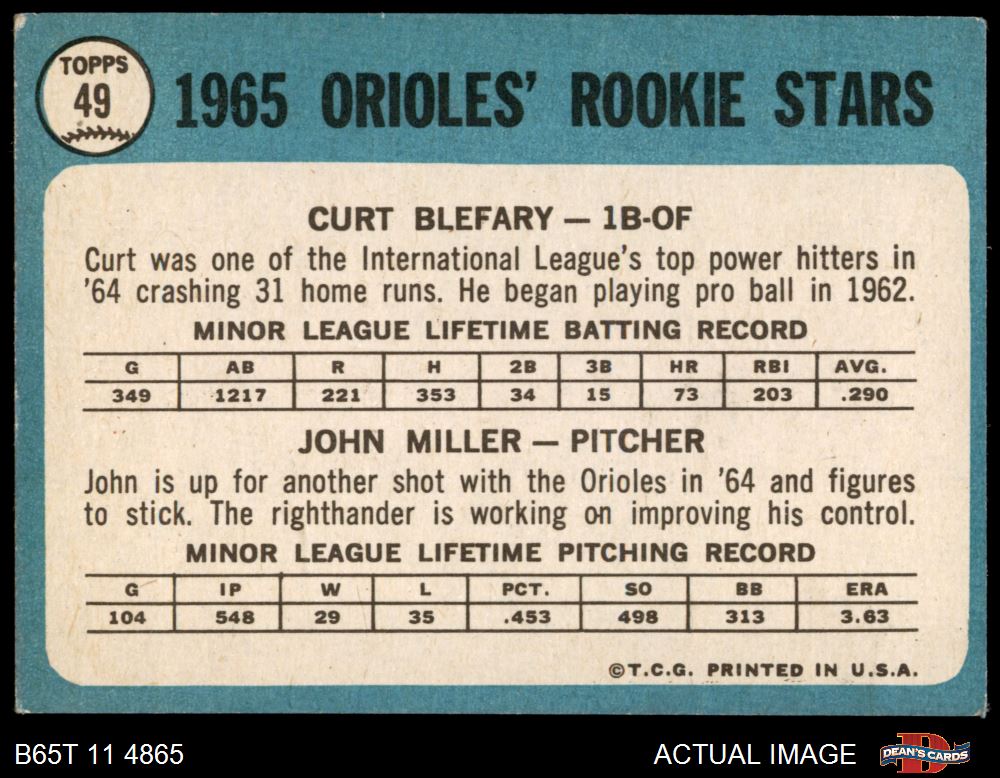 TOPPS
49

1965 ORIOLES' ROOKIE STARS

CURT BLEFARY — 1B-OF

Curt was one of the International League's top power hitters in '64 crashing 31 home runs. He began playing pro ball in 1962.

MINOR LEAGUE LIFETIME BATTING RECORD

| G | AB | R | H | 2B | 3B | HR | RBI | AVG. |
|---|---|---|---|---|---|---|---|---|
| 349 | 1217 | 221 | 353 | 34 | 15 | 73 | 203 | .290 |

JOHN MILLER — PITCHER

John is up for another shot with the Orioles in '64 and figures to stick. The righthander is working on improving his control.

MINOR LEAGUE LIFETIME PITCHING RECORD

| G | IP | W | L | PCT. | SO | BB | ERA |
|---|---|---|---|---|---|---|---|
| 104 | 548 | 29 | 35 | .453 | 498 | 313 | 3.63 |

©T.C.G. PRINTED IN U.S.A.

B65T 11 4865

ACTUAL IMAGE

DEAN'S CARDS